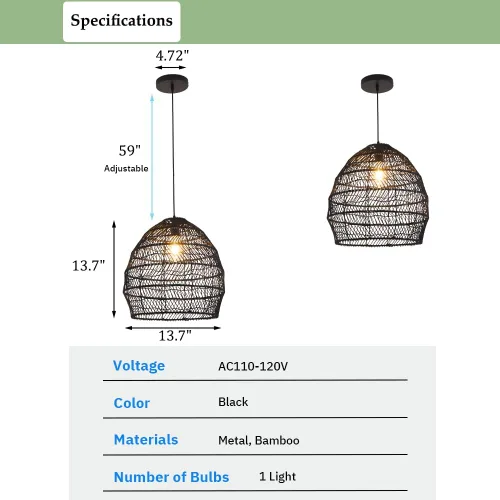 Specifications

4.72"

59"
Adjustable

13.7"

13.7"

| Voltage | AC110-120V |
|---|---|
| Color | Black |
| Materials | Metal, Bamboo |
| Number of Bulbs | 1 Light |